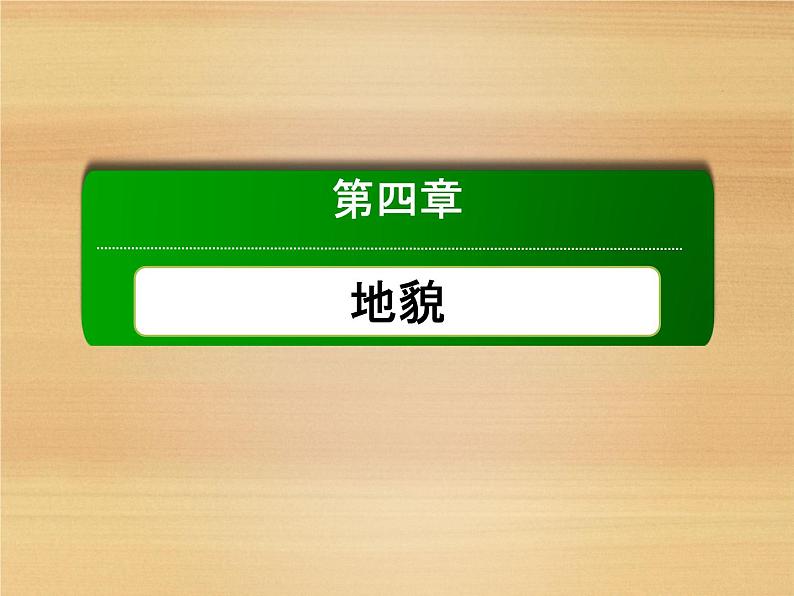 第四章

地貌